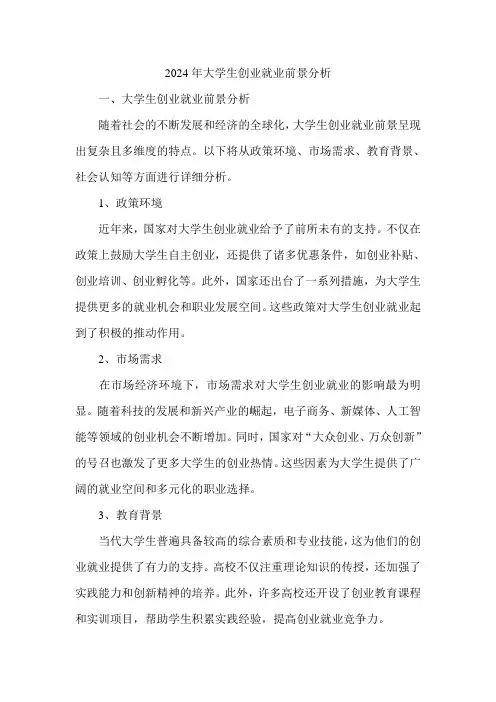 2024年大学生创业就业前景分析

一、大学生创业就业前景分析

随着社会的不断发展和经济的全球化，大学生创业就业前景呈现出复杂且多维度的特点。以下将从政策环境、市场需求、教育背景、社会认知等方面进行详细分析。

1、政策环境

近年来，国家对大学生创业就业给予了前所未有的支持。不仅在政策上鼓励大学生自主创业，还提供了诸多优惠条件，如创业补贴、创业培训、创业孵化等。此外，国家还出台了一系列措施，为大学生提供更多的就业机会和职业发展空间。这些政策对大学生创业就业起到了积极的推动作用。

2、市场需求

在市场经济环境下，市场需求对大学生创业就业的影响最为明显。随着科技的发展和新兴产业的崛起，电子商务、新媒体、人工智能等领域的创业机会不断增加。同时，国家对“大众创业、万众创新”的号召也激发了更多大学生的创业热情。这些因素为大学生提供了广阔的就业空间和多元化的职业选择。

3、教育背景

当代大学生普遍具备较高的综合素质和专业技能，这为他们的创业就业提供了有力的支持。高校不仅注重理论知识的传授，还加强了实践能力和创新精神的培养。此外，许多高校还开设了创业教育课程和实训项目，帮助学生积累实践经验，提高创业就业竞争力。